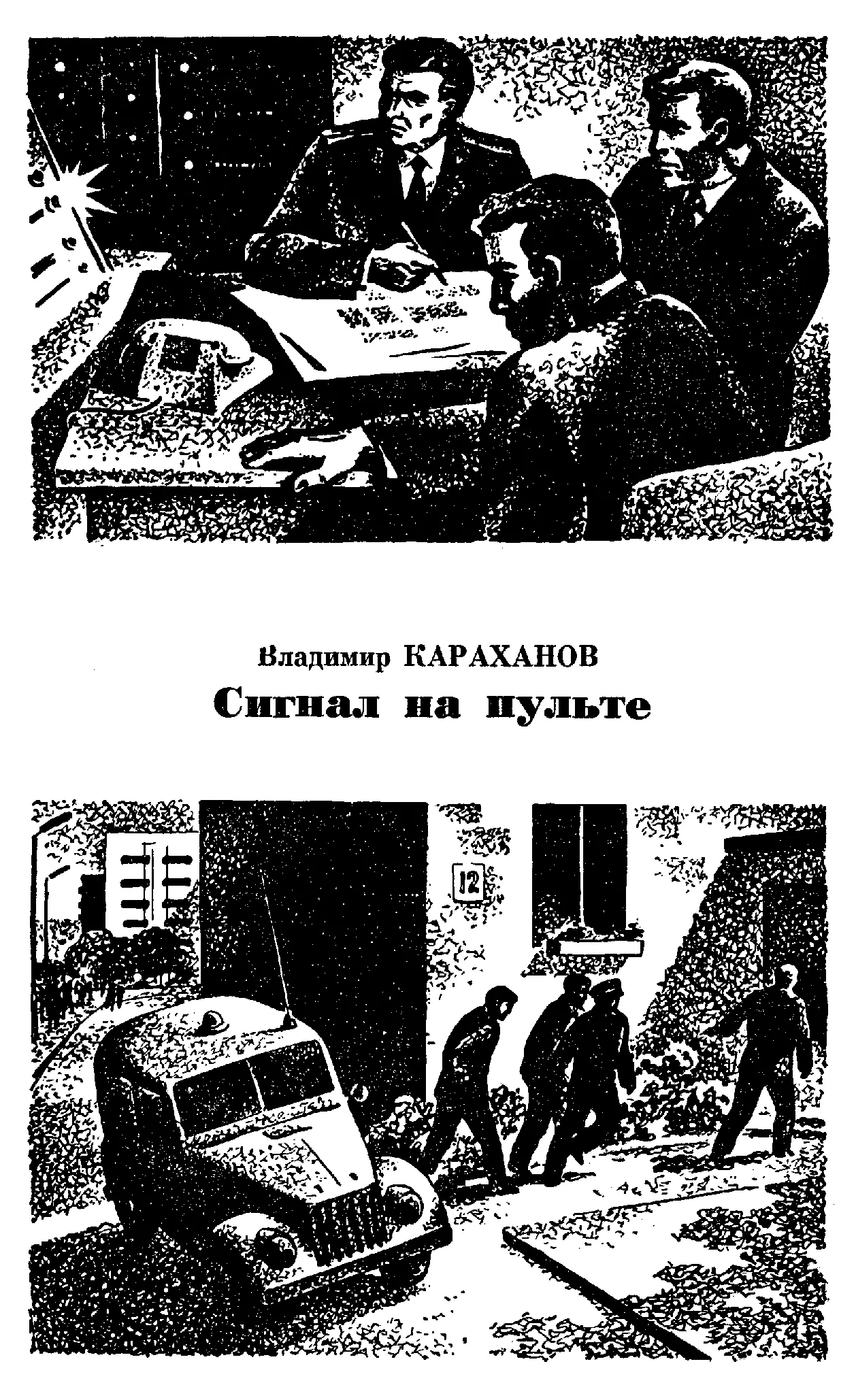 Владимир КАРАХАНОВ
Сигнал на пульте

12